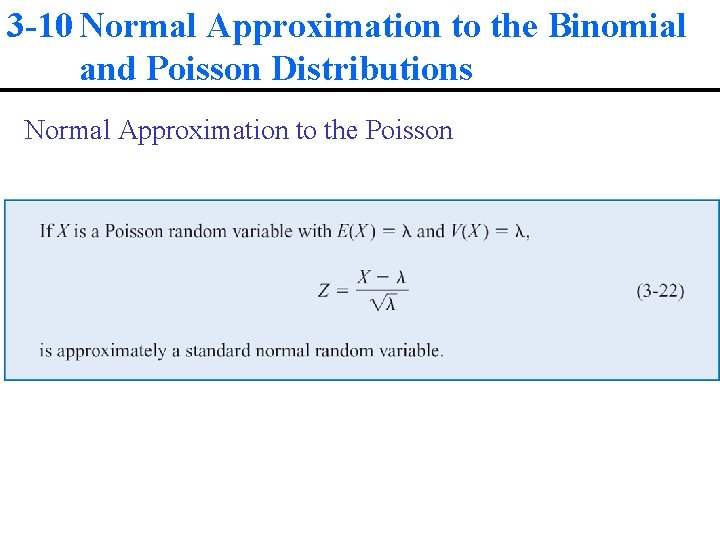 3-10 Normal Approximation to the Binomial and Poisson Distributions

Normal Approximation to the Poisson

If $X$ is a Poisson random variable with $E(X) = \lambda$ and $V(X) = \lambda$,

$Z = \frac{X - \lambda}{\sqrt{\lambda}}$ (3-22)

is approximately a standard normal random variable.